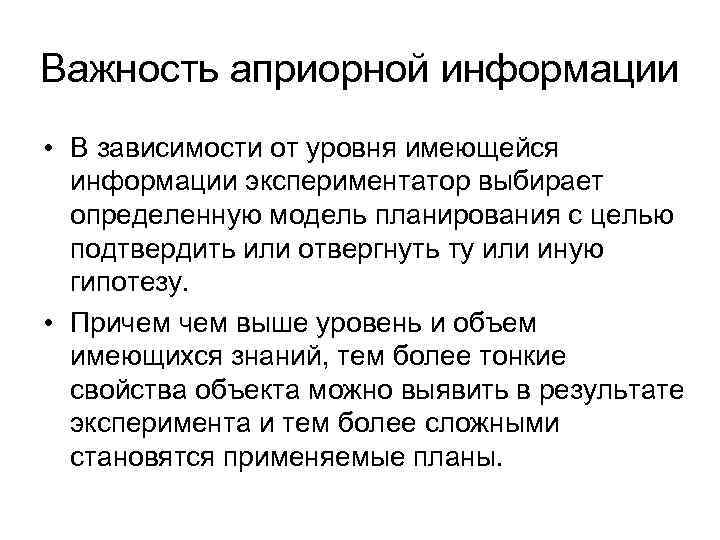 Важность априорной информации

• В зависимости от уровня имеющейся информации экспериментатор выбирает определенную модель планирования с целью подтвердить или отвергнуть ту или иную гипотезу.

• Причем чем выше уровень и объем имеющихся знаний, тем более тонкие свойства объекта можно выявить в результате эксперимента и тем более сложными становятся применяемые планы.